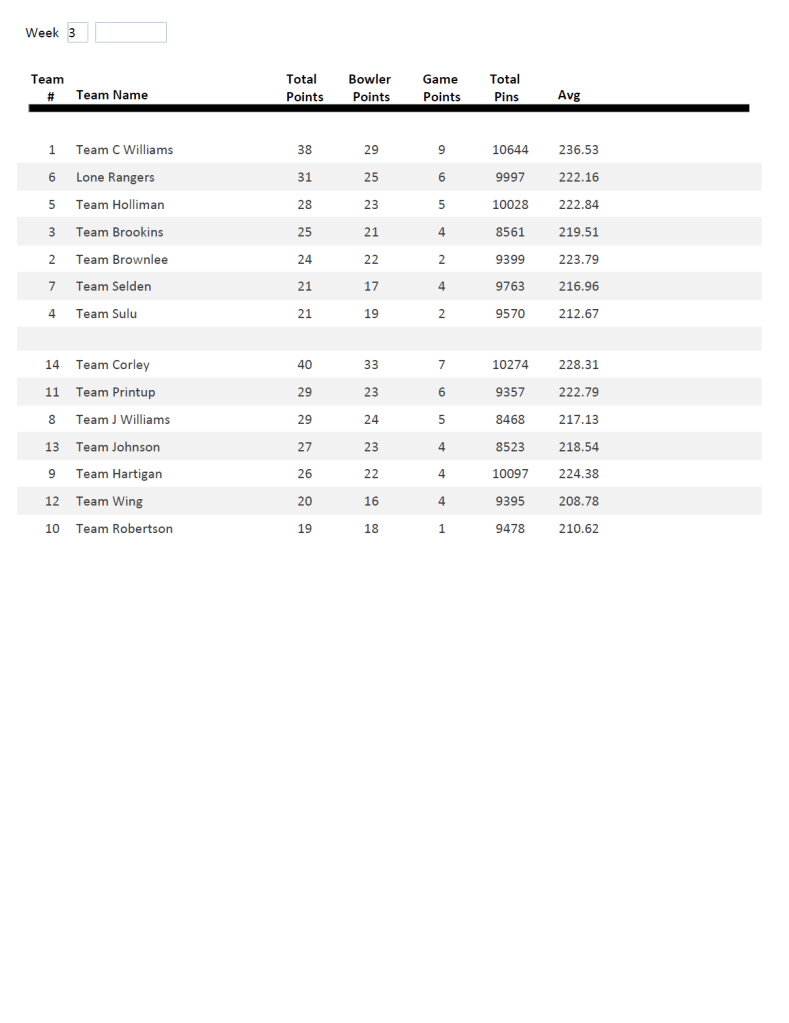 Week 3

| Team # | Team Name | Total Points | Bowler Points | Game Points | Total Pins | Avg |
|---|---|---|---|---|---|---|
| 1 | Team C Williams | 38 | 29 | 9 | 10644 | 236.53 |
| 6 | Lone Rangers | 31 | 25 | 6 | 9997 | 222.16 |
| 5 | Team Holliman | 28 | 23 | 5 | 10028 | 222.84 |
| 3 | Team Brookins | 25 | 21 | 4 | 8561 | 219.51 |
| 2 | Team Brownlee | 24 | 22 | 2 | 9399 | 223.79 |
| 7 | Team Selden | 21 | 17 | 4 | 9763 | 216.96 |
| 4 | Team Sulu | 21 | 19 | 2 | 9570 | 212.67 |
| | | | | | | |
| 14 | Team Corley | 40 | 33 | 7 | 10274 | 228.31 |
| 11 | Team Printup | 29 | 23 | 6 | 9357 | 222.79 |
| 8 | Team J Williams | 29 | 24 | 5 | 8468 | 217.13 |
| 13 | Team Johnson | 27 | 23 | 4 | 8523 | 218.54 |
| 9 | Team Hartigan | 26 | 22 | 4 | 10097 | 224.38 |
| 12 | Team Wing | 20 | 16 | 4 | 9395 | 208.78 |
| 10 | Team Robertson | 19 | 18 | 1 | 9478 | 210.62 |